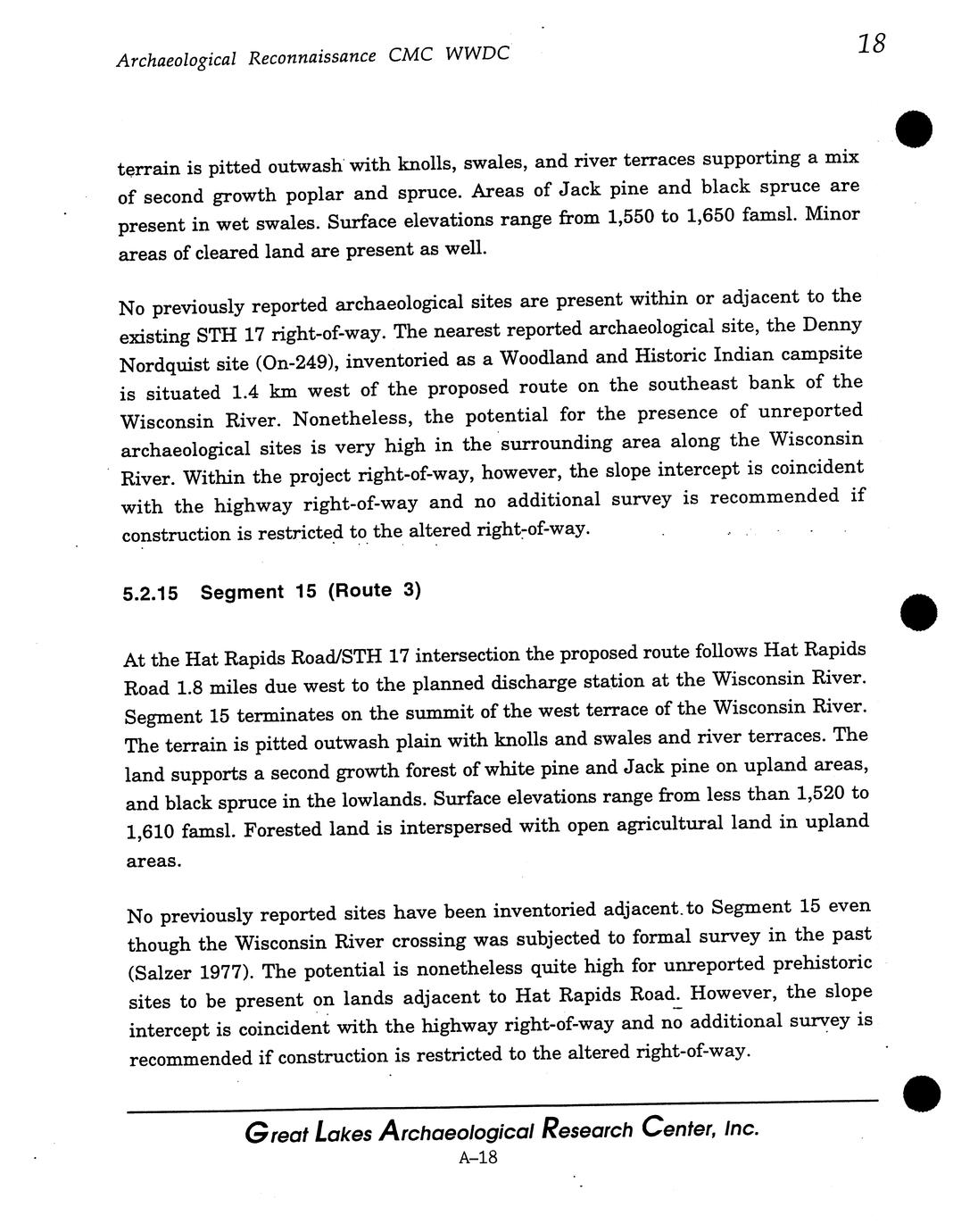 Archaeological Reconnaissance CMC WWDC

18

terrain is pitted outwash with knolls, swales, and river terraces supporting a mix of second growth poplar and spruce. Areas of Jack pine and black spruce are present in wet swales. Surface elevations range from 1,550 to 1,650 famsl. Minor areas of cleared land are present as well.

No previously reported archaeological sites are present within or adjacent to the existing STH 17 right-of-way. The nearest reported archaeological site, the Denny Nordquist site (On-249), inventoried as a Woodland and Historic Indian campsite is situated 1.4 km west of the proposed route on the southeast bank of the Wisconsin River. Nonetheless, the potential for the presence of unreported archaeological sites is very high in the surrounding area along the Wisconsin River. Within the project right-of-way, however, the slope intercept is coincident with the highway right-of-way and no additional survey is recommended if construction is restricted to the altered right-of-way.

5.2.15 Segment 15 (Route 3)

At the Hat Rapids Road/STH 17 intersection the proposed route follows Hat Rapids Road 1.8 miles due west to the planned discharge station at the Wisconsin River. Segment 15 terminates on the summit of the west terrace of the Wisconsin River. The terrain is pitted outwash plain with knolls and swales and river terraces. The land supports a second growth forest of white pine and Jack pine on upland areas, and black spruce in the lowlands. Surface elevations range from less than 1,520 to 1,610 famsl. Forested land is interspersed with open agricultural land in upland areas.

No previously reported sites have been inventoried adjacent to Segment 15 even though the Wisconsin River crossing was subjected to formal survey in the past (Salzer 1977). The potential is nonetheless quite high for unreported prehistoric sites to be present on lands adjacent to Hat Rapids Road. However, the slope intercept is coincident with the highway right-of-way and no additional survey is recommended if construction is restricted to the altered right-of-way.

Great Lakes Archaeological Research Center, Inc.
A–18